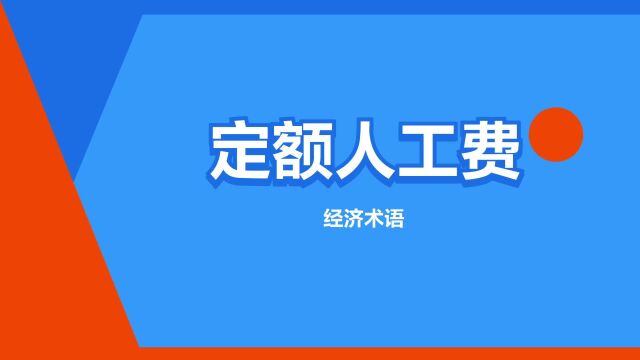 定额人工费

经济术语